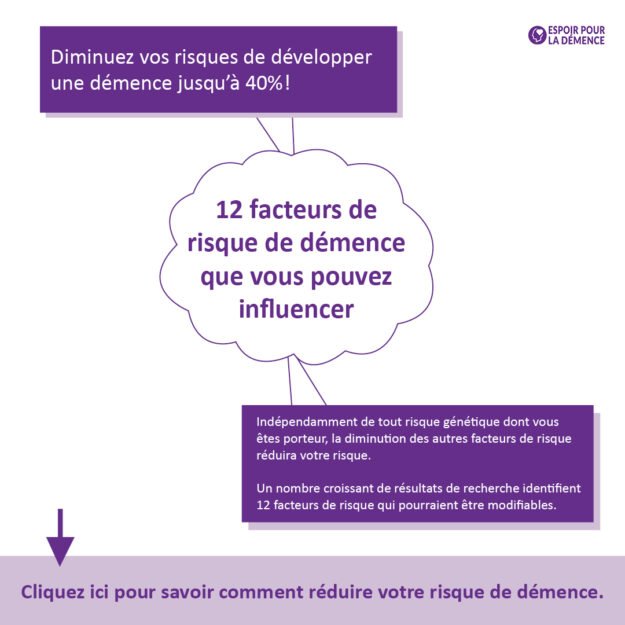 ESPOIR POUR LA DÉMENCE

Diminuez vos risques de développer une démence jusqu'à 40%!

12 facteurs de risque de démence que vous pouvez influencer

Indépendamment de tout risque génétique dont vous êtes porteur, la diminution des autres facteurs de risque réduira votre risque.

Un nombre croissant de résultats de recherche identifient 12 facteurs de risque qui pourraient être modifiables.

Cliquez ici pour savoir comment réduire votre risque de démence.